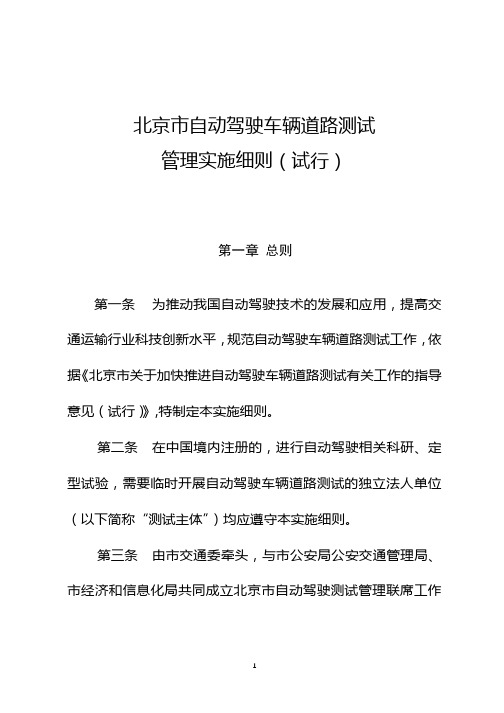 北京市自动驾驶车辆道路测试
管理实施细则（试行）

第一章 总则

第一条 为推动我国自动驾驶技术的发展和应用，提高交通运输行业科技创新水平，规范自动驾驶车辆道路测试工作，依据《北京市关于加快推进自动驾驶车辆道路测试有关工作的指导意见（试行）》,特制定本实施细则。

第二条 在中国境内注册的，进行自动驾驶相关科研、定型试验，需要临时开展自动驾驶车辆道路测试的独立法人单位（以下简称“测试主体”）均应遵守本实施细则。

第三条 由市交通委牵头，与市公安局公安交通管理局、市经济和信息化局共同成立北京市自动驾驶测试管理联席工作

1